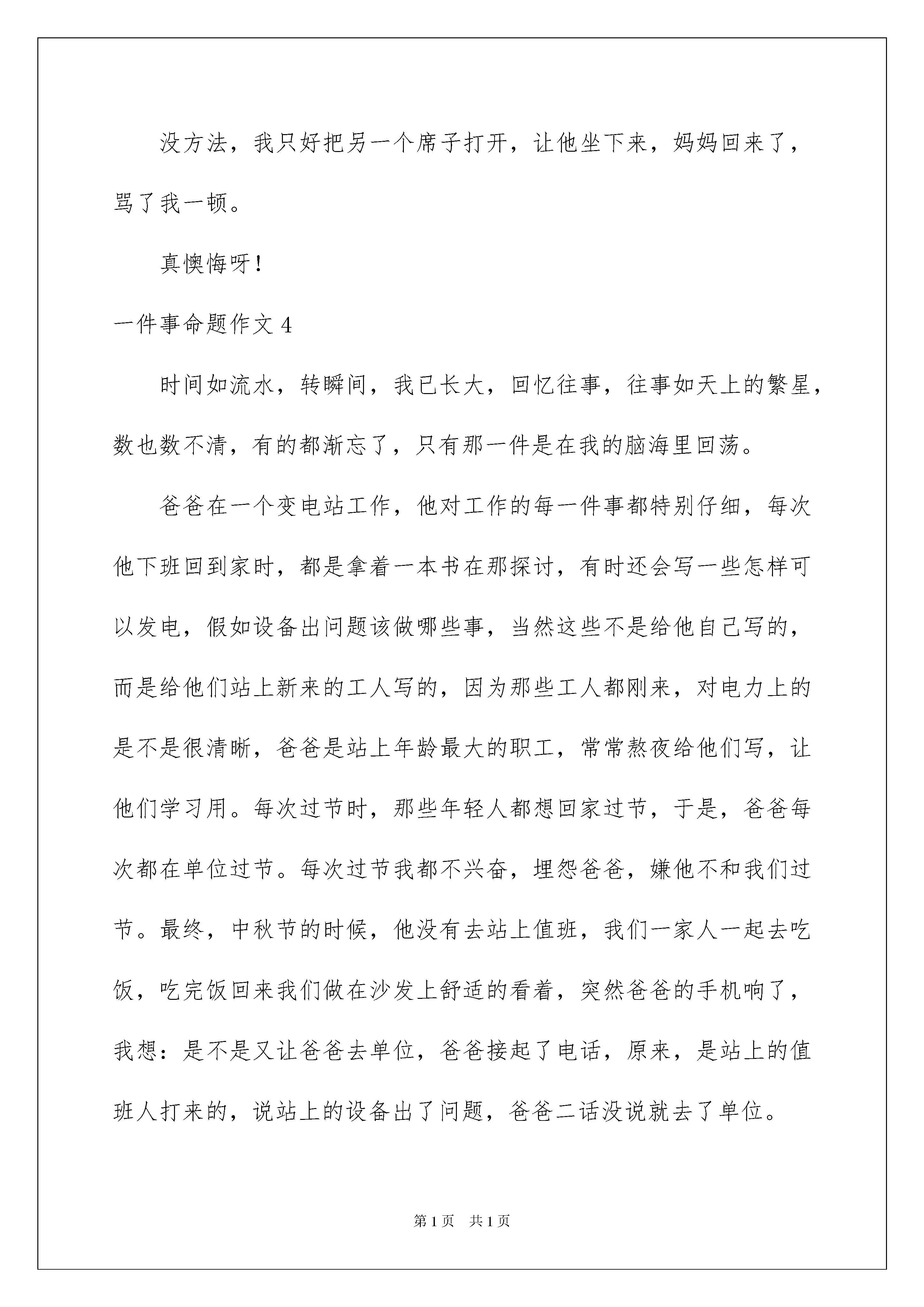 没方法，我只好把另一个席子打开，让他坐下来，妈妈回来了，骂了我一顿。

真懊悔呀！

一件事命题作文 4

时间如流水，转瞬间，我已长大，回忆往事，往事如天上的繁星，数也数不清，有的都渐忘了，只有那一件是在我的脑海里回荡。

爸爸在一个变电站工作，他对工作的每一件事都特别仔细，每次他下班回到家时，都是拿着一本书在那探讨，有时还会写一些怎样可以发电，假如设备出问题该做哪些事，当然这些不是给他自己写的，而是给他们站上新来的工人写的，因为那些工人都刚来，对电力上的是不是很清晰，爸爸是站上年龄最大的职工，常常熬夜给他们写，让他们学习用。每次过节时，那些年轻人都想回家过节，于是，爸爸每次都在单位过节。每次过节我都不兴奋，埋怨爸爸，嫌他不和我们过节。最终，中秋节的时候，他没有去站上值班，我们一家人一起去吃饭，吃完饭回来我们做在沙发上舒适的看着，突然爸爸的手机响了，我想：是不是又让爸爸去单位，爸爸接起了电话，原来，是站上的值班人打来的，说站上的设备出了问题，爸爸二话没说就去了单位。

第 1 页 共 1 页